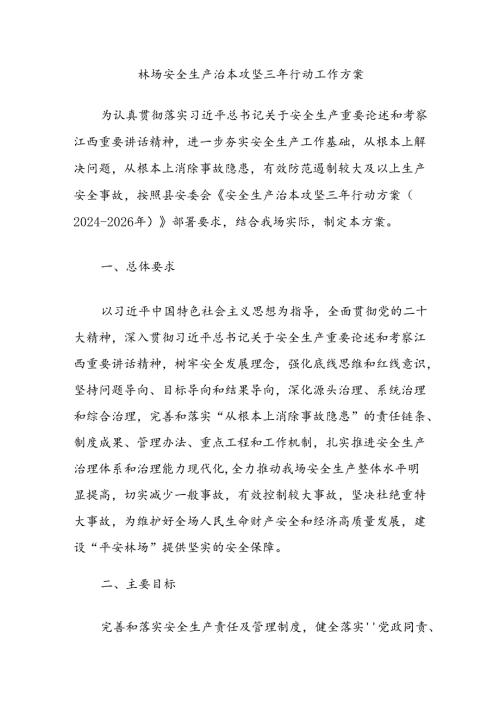 林场安全生产治本攻坚三年行动工作方案

为认真贯彻落实习近平总书记关于安全生产重要论述和考察江西重要讲话精神，进一步夯实安全生产工作基础，从根本上解决问题，从根本上消除事故隐患，有效防范遏制较大及以上生产安全事故，按照县安委会《安全生产治本攻坚三年行动方案（2024-2026年）》部署要求，结合我场实际，制定本方案。

一、总体要求

以习近平中国特色社会主义思想为指导，全面贯彻党的二十大精神，深入贯彻习近平总书记关于安全生产重要论述和考察江西重要讲话精神，树牢安全发展理念，强化底线思维和红线意识，坚持问题导向、目标导向和结果导向，深化源头治理、系统治理和综合治理，完善和落实“从根本上消除事故隐患”的责任链条、制度成果、管理办法、重点工程和工作机制，扎实推进安全生产治理体系和治理能力现代化，全力推动我场安全生产整体水平明显提高，切实减少一般事故，有效控制较大事故，坚决杜绝重特大事故，为维护好全场人民生命财产安全和经济高质量发展，建设“平安林场”提供坚实的安全保障。

二、主要目标

完善和落实安全生产责任及管理制度，健全落实''党政同责、